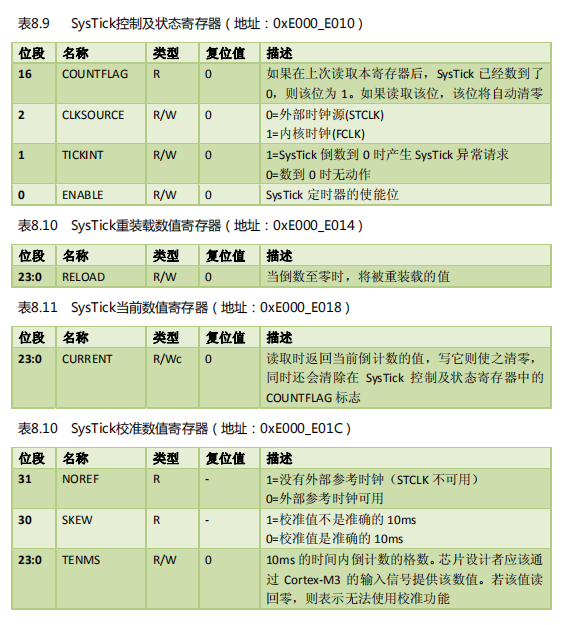 表8.9　SysTick控制及状态寄存器（地址：0xE000_E010）

| 位段 | 名称 | 类型 | 复位值 | 描述 |
|---|---|---|---|---|
| 16 | COUNTFLAG | R | 0 | 如果在上次读取本寄存器后，SysTick 已经数到了 0，则该位为 1。如果读取该位，该位将自动清零 |
| 2 | CLKSOURCE | R/W | 0 | 0=外部时钟源(STCLK) 1=内核时钟(FCLK) |
| 1 | TICKINT | R/W | 0 | 1=SysTick 倒数到 0 时产生 SysTick 异常请求 0=数到 0 时无动作 |
| 0 | ENABLE | R/W | 0 | SysTick 定时器的使能位 |

表8.10　SysTick重装载数值寄存器（地址：0xE000_E014）

| 位段 | 名称 | 类型 | 复位值 | 描述 |
|---|---|---|---|---|
| 23:0 | RELOAD | R/W | 0 | 当倒数至零时，将被重装载的值 |

表8.11　SysTick当前数值寄存器（地址：0xE000_E018）

| 位段 | 名称 | 类型 | 复位值 | 描述 |
|---|---|---|---|---|
| 23:0 | CURRENT | R/Wc | 0 | 读取时返回当前倒计数的值，写它则使之清零，同时还会清除在 SysTick 控制及状态寄存器中的 COUNTFLAG 标志 |

表8.10　SysTick校准数值寄存器（地址：0xE000_E01C）

| 位段 | 名称 | 类型 | 复位值 | 描述 |
|---|---|---|---|---|
| 31 | NOREF | R | - | 1=没有外部参考时钟（STCLK 不可用） 0=外部参考时钟可用 |
| 30 | SKEW | R | - | 1=校准值不是准确的 10ms 0=校准值是准确的 10ms |
| 23:0 | TENMS | R/W | 0 | 10ms 的时间内倒计数的格数。芯片设计者应该通过 Cortex-M3 的输入信号提供该数值。若该值读回零，则表示无法使用校准功能 |